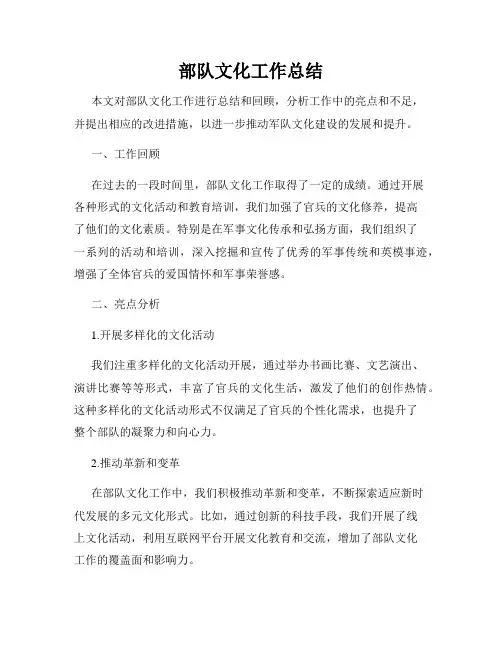 部队文化工作总结

本文对部队文化工作进行总结和回顾，分析工作中的亮点和不足，并提出相应的改进措施，以进一步推动军队文化建设的发展和提升。

一、工作回顾

在过去的一段时间里，部队文化工作取得了一定的成绩。通过开展各种形式的文化活动和教育培训，我们加强了官兵的文化修养，提高了他们的文化素质。特别是在军事文化传承和弘扬方面，我们组织了一系列的活动和培训，深入挖掘和宣传了优秀的军事传统和英模事迹，增强了全体官兵的爱国情怀和军事荣誉感。

二、亮点分析

1.开展多样化的文化活动

我们注重多样化的文化活动开展，通过举办书画比赛、文艺演出、演讲比赛等等形式，丰富了官兵的文化生活，激发了他们的创作热情。这种多样化的文化活动形式不仅满足了官兵的个性化需求，也提升了整个部队的凝聚力和向心力。

2.推动革新和变革

在部队文化工作中，我们积极推动革新和变革，不断探索适应新时代发展的多元文化形式。比如，通过创新的科技手段，我们开展了线上文化活动，利用互联网平台开展文化教育和交流，增加了部队文化工作的覆盖面和影响力。